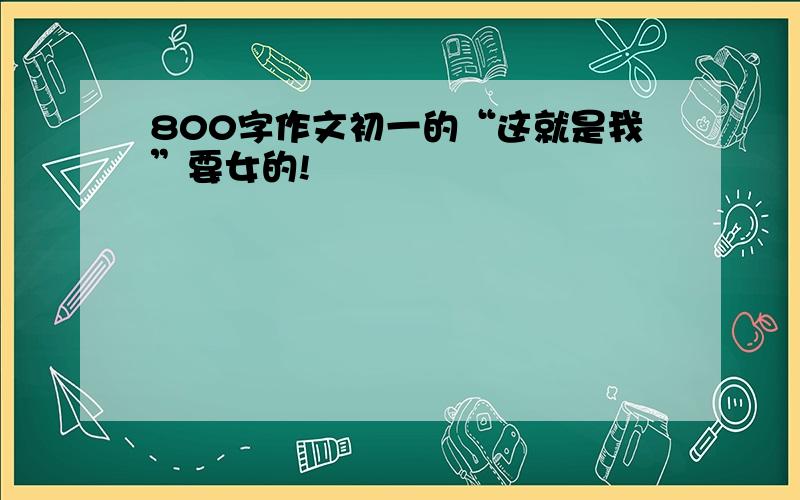 800字作文初一的“这就是我”要女的!